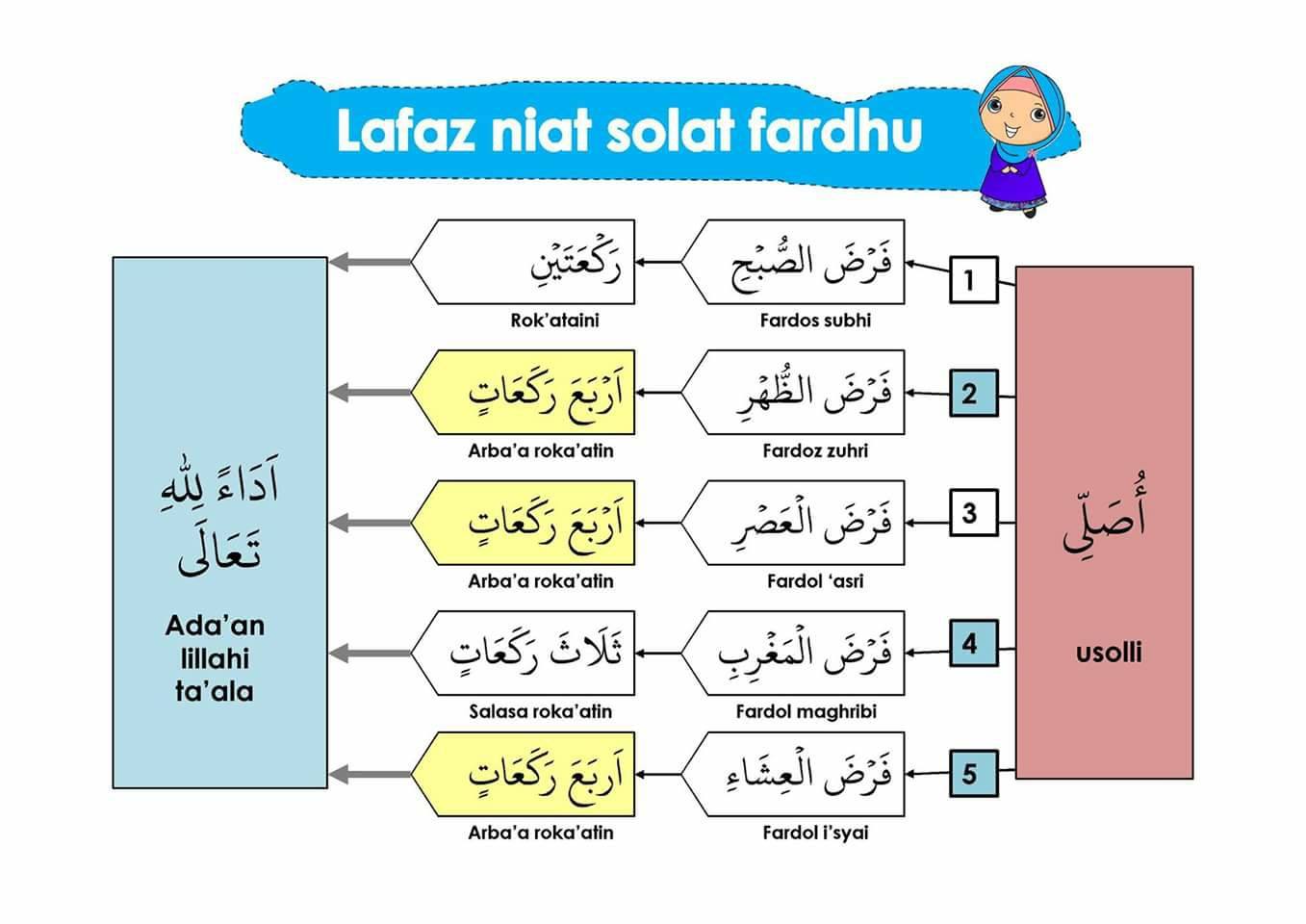 Lafaz niat solat fardhu

أُصَلِّي

usolli

1
فَرْضَ الصُّبْحِ
Fardos subhi
رَكْعَتَيْنِ
Rok'ataini

2
فَرْضَ الظُّهْرِ
Fardoz zuhri
اَرْبَعَ رَكَعَاتٍ
Arba'a roka'atin

3
فَرْضَ الْعَصْرِ
Fardol 'asri
اَرْبَعَ رَكَعَاتٍ
Arba'a roka'atin

4
فَرْضَ الْمَغْرِبِ
Fardol maghribi
ثَلَاثَ رَكَعَاتٍ
Salasa roka'atin

5
فَرْضَ الْعِشَاءِ
Fardol i'syai
اَرْبَعَ رَكَعَاتٍ
Arba'a roka'atin

اَدَاءً لِلّٰهِ تَعَالَى

Ada'an lillahi ta'ala